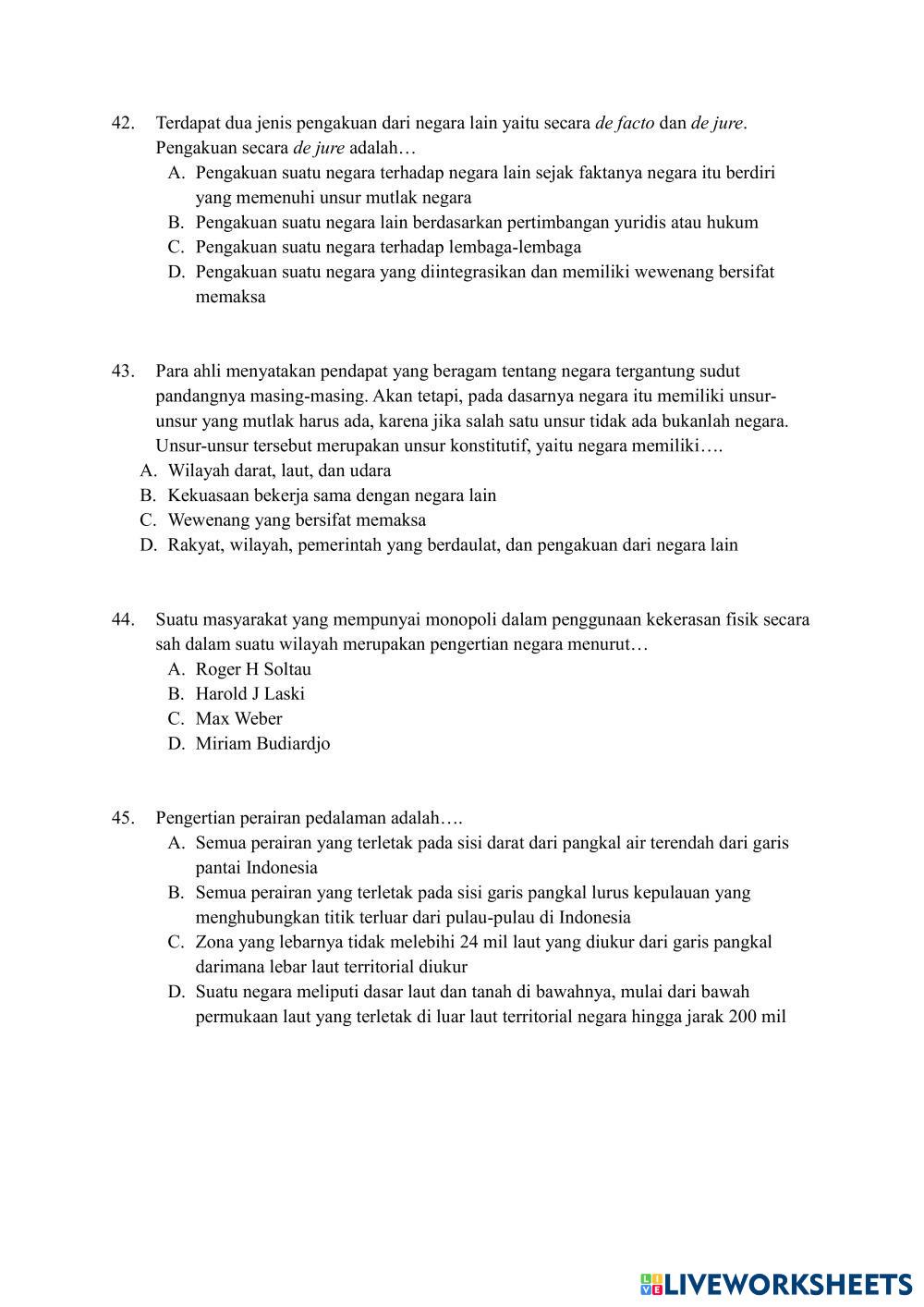 42. Terdapat dua jenis pengakuan dari negara lain yaitu secara de facto dan de jure. Pengakuan secara de jure adalah…

A. Pengakuan suatu negara terhadap negara lain sejak faktanya negara itu berdiri yang memenuhi unsur mutlak negara
B. Pengakuan suatu negara lain berdasarkan pertimbangan yuridis atau hukum
C. Pengakuan suatu negara terhadap lembaga-lembaga
D. Pengakuan suatu negara yang diintegrasikan dan memiliki wewenang bersifat memaksa

43. Para ahli menyatakan pendapat yang beragam tentang negara tergantung sudut pandangnya masing-masing. Akan tetapi, pada dasarnya negara itu memiliki unsur-unsur yang mutlak harus ada, karena jika salah satu unsur tidak ada bukanlah negara. Unsur-unsur tersebut merupakan unsur konstitutif, yaitu negara memiliki….

A. Wilayah darat, laut, dan udara
B. Kekuasaan bekerja sama dengan negara lain
C. Wewenang yang bersifat memaksa
D. Rakyat, wilayah, pemerintah yang berdaulat, dan pengakuan dari negara lain

44. Suatu masyarakat yang mempunyai monopoli dalam penggunaan kekerasan fisik secara sah dalam suatu wilayah merupakan pengertian negara menurut…

A. Roger H Soltau
B. Harold J Laski
C. Max Weber
D. Miriam Budiardjo

45. Pengertian perairan pedalaman adalah….

A. Semua perairan yang terletak pada sisi darat dari pangkal air terendah dari garis pantai Indonesia
B. Semua perairan yang terletak pada sisi garis pangkal lurus kepulauan yang menghubungkan titik terluar dari pulau-pulau di Indonesia
C. Zona yang lebarnya tidak melebihi 24 mil laut yang diukur dari garis pangkal darimana lebar laut territorial diukur
D. Suatu negara meliputi dasar laut dan tanah di bawahnya, mulai dari bawah permukaan laut yang terletak di luar laut territorial negara hingga jarak 200 mil

LIVEWORKSHEETS